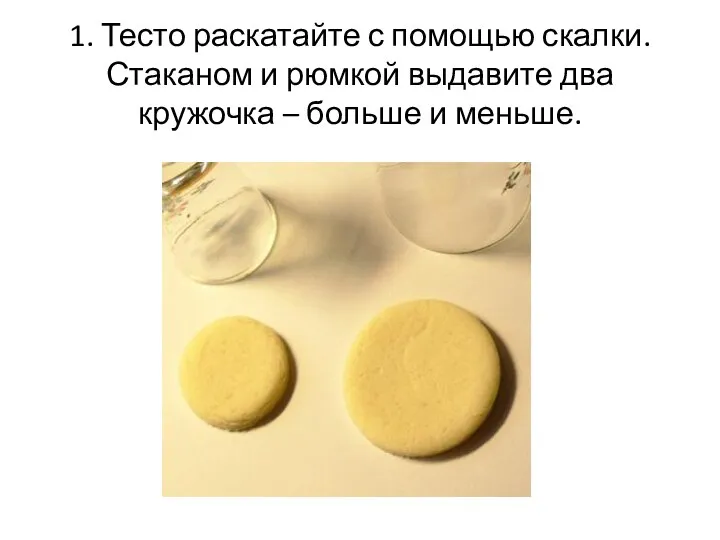 1. Тесто раскатайте с помощью скалки. Стаканом и рюмкой выдавите два кружочка – больше и меньше.